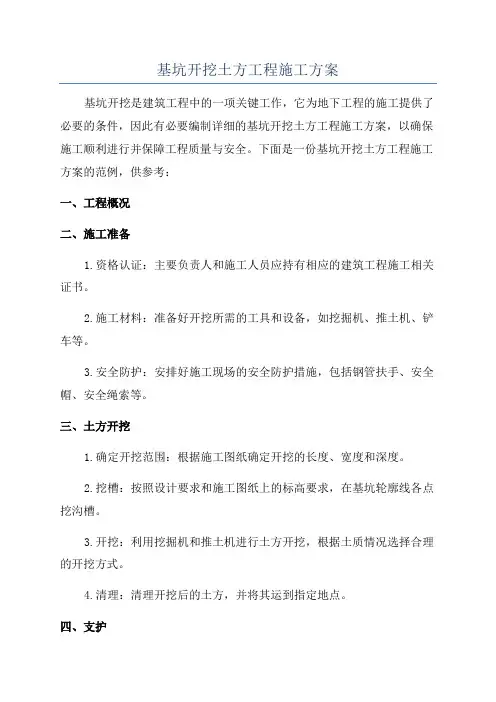 基坑开挖土方工程施工方案

基坑开挖是建筑工程中的一项关键工作，它为地下工程的施工提供了必要的条件，因此有必要编制详细的基坑开挖土方工程施工方案，以确保施工顺利进行并保障工程质量与安全。下面是一份基坑开挖土方工程施工方案的范例，供参考：

一、工程概况

二、施工准备

1.资格认证：主要负责人和施工人员应持有相应的建筑工程施工相关证书。

2.施工材料：准备好开挖所需的工具和设备，如挖掘机、推土机、铲车等。

3.安全防护：安排好施工现场的安全防护措施，包括钢管扶手、安全帽、安全绳索等。

三、土方开挖

1.确定开挖范围：根据施工图纸确定开挖的长度、宽度和深度。

2.挖槽：按照设计要求和施工图纸上的标高要求，在基坑轮廓线各点挖沟槽。

3.开挖：利用挖掘机和推土机进行土方开挖，根据土质情况选择合理的开挖方式。

4.清理：清理开挖后的土方，并将其运到指定地点。

四、支护